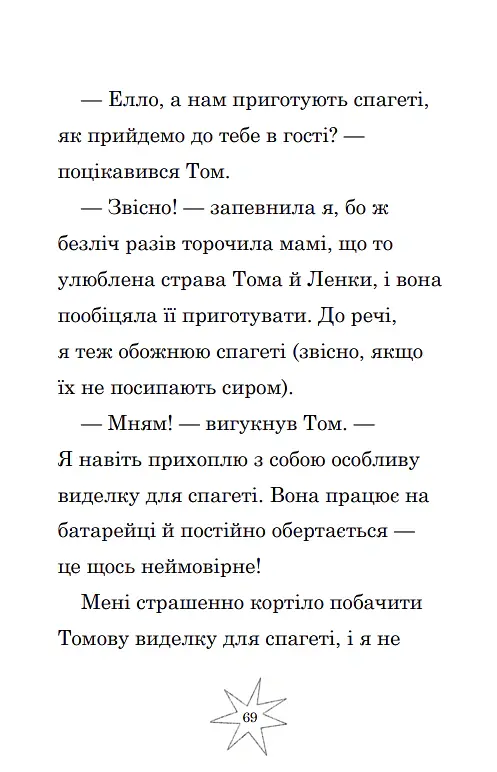 — Елло, а нам приготують спагеті, як прийдемо до тебе в гості? — поцікавився Том.

— Звісно! — запевнила я, бо ж безліч разів торочила мамі, що то улюблена страва Тома й Ленки, і вона пообіцяла її приготувати. До речі, я теж обожнюю спагеті (звісно, якщо їх не посипають сиром).

— Мням! — вигукнув Том. — Я навіть прихоплю з собою особливу виделку для спагеті. Вона працює на батарейці й постійно обертається — це щось неймовірне!

Мені страшенно кортіло побачити Томову виделку для спагеті, і я не

69